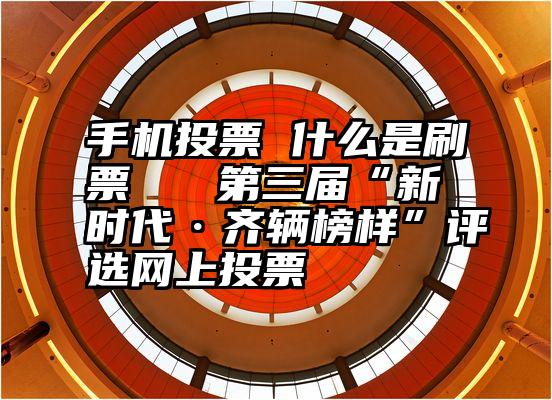 手机投票 什么是刷票　第三届“新时代·齐辆榜样”评选网上投票